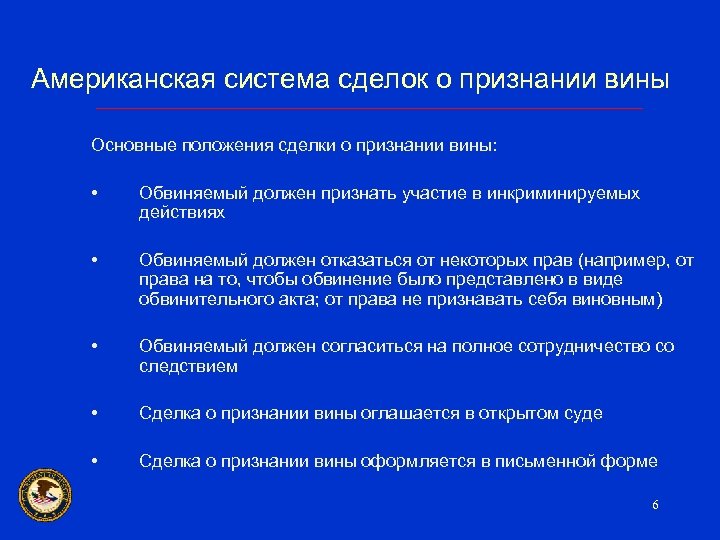 Американская система сделок о признании вины

Основные положения сделки о признании вины:

• Обвиняемый должен признать участие в инкриминируемых действиях

• Обвиняемый должен отказаться от некоторых прав (например, от права на то, чтобы обвинение было представлено в виде обвинительного акта; от права не признавать себя виновным)

• Обвиняемый должен согласиться на полное сотрудничество со следствием

• Сделка о признании вины оглашается в открытом суде

• Сделка о признании вины оформляется в письменной форме

6